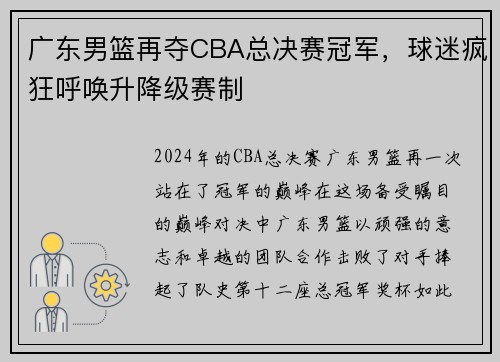 广东男篮再夺CBA总决赛冠军，球迷疯狂呼唤升降级赛制

2024年的CBA总决赛广东男篮再一次站在了冠军的巅峰在这场备受瞩目的巅峰对决中广东男篮以顽强的意志和卓越的团队合作击败了对手捧起了队史第十二座总冠军奖杯如此